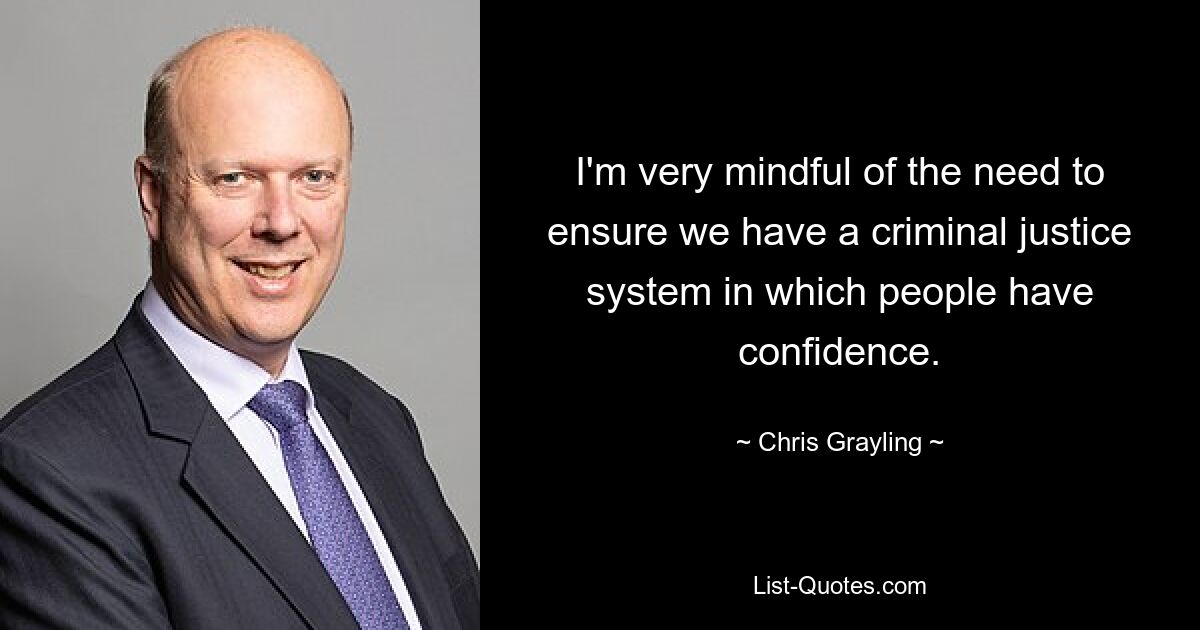 I'm very mindful of the need to ensure we have a criminal justice system in which people have confidence.

~ Chris Grayling ~

List-Quotes.com